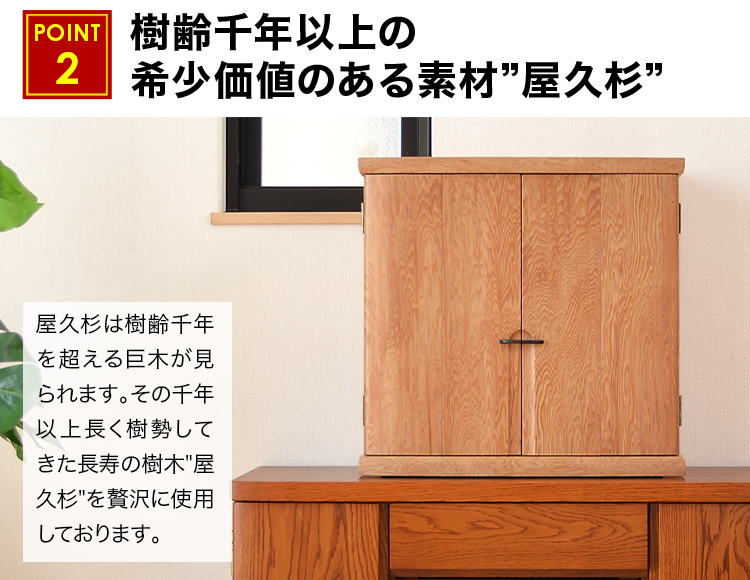 POINT
2

樹齢千年以上の
希少価値のある素材”屋久杉”

屋久杉は樹齢千年を超える巨木が見られます。その千年以上長く樹勢してきた長寿の樹木"屋久杉"を贅沢に使用しております。